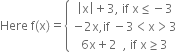 Here $f(x) = \begin{cases} |x| + 3, \text{ if } x \leq -3 \\ -2x, \text{if } -3 < x > 3 \\ 6x + 2 \ , \text{ if } x \geq 3 \end{cases}$